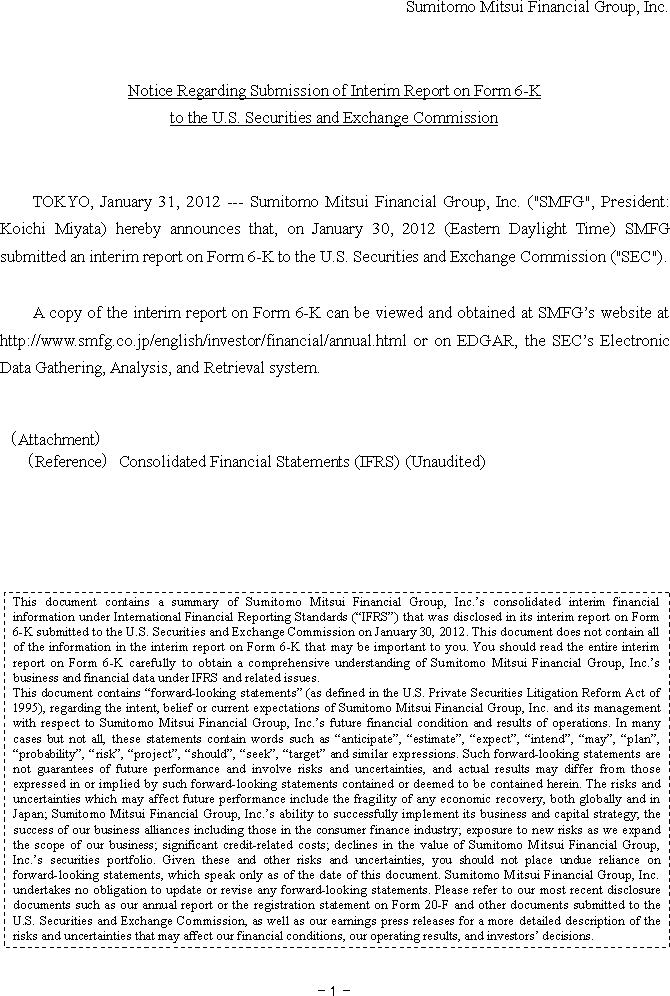 Sumitomo Mitsui Financial Group, Inc.

Notice Regarding Submission of Interim Report on Form 6-K to the U.S. Securities and Exchange Commission

TOKYO, January 31, 2012 --- Sumitomo Mitsui Financial Group, Inc. ("SMFG", President: Koichi Miyata) hereby announces that, on January 30, 2012 (Eastern Daylight Time) SMFG submitted an interim report on Form 6-K to the U.S. Securities and Exchange Commission ("SEC").

A copy of the interim report on Form 6-K can be viewed and obtained at SMFG's website at http://www.smfg.co.jp/english/investor/financial/annual.html or on EDGAR, the SEC's Electronic Data Gathering, Analysis, and Retrieval system.

(Attachment)
(Reference) Consolidated Financial Statements (IFRS) (Unaudited)

This document contains a summary of Sumitomo Mitsui Financial Group, Inc.'s consolidated interim financial information under International Financial Reporting Standards ("IFRS") that was disclosed in its interim report on Form 6-K submitted to the U.S. Securities and Exchange Commission on January 30, 2012. This document does not contain all of the information in the interim report on Form 6-K that may be important to you. You should read the entire interim report on Form 6-K carefully to obtain a comprehensive understanding of Sumitomo Mitsui Financial Group, Inc.'s business and financial data under IFRS and related issues.
This document contains "forward-looking statements" (as defined in the U.S. Private Securities Litigation Reform Act of 1995), regarding the intent, belief or current expectations of Sumitomo Mitsui Financial Group, Inc. and its management with respect to Sumitomo Mitsui Financial Group, Inc.'s future financial condition and results of operations. In many cases but not all, these statements contain words such as "anticipate", "estimate", "expect", "intend", "may", "plan", "probability", "risk", "project", "should", "seek", "target" and similar expressions. Such forward-looking statements are not guarantees of future performance and involve risks and uncertainties, and actual results may differ from those expressed in or implied by such forward-looking statements contained or deemed to be contained herein. The risks and uncertainties which may affect future performance include the fragility of any economic recovery, both globally and in Japan; Sumitomo Mitsui Financial Group, Inc.'s ability to successfully implement its business and capital strategy; the success of our business alliances including those in the consumer finance industry; exposure to new risks as we expand the scope of our business; significant credit-related costs; declines in the value of Sumitomo Mitsui Financial Group, Inc.'s securities portfolio. Given these and other risks and uncertainties, you should not place undue reliance on forward-looking statements, which speak only as of the date of this document. Sumitomo Mitsui Financial Group, Inc. undertakes no obligation to update or revise any forward-looking statements. Please refer to our most recent disclosure documents such as our annual report or the registration statement on Form 20-F and other documents submitted to the U.S. Securities and Exchange Commission, as well as our earnings press releases for a more detailed description of the risks and uncertainties that may affect our financial conditions, our operating results, and investors' decisions.

- 1 -